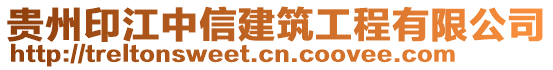 贵州印江中信建筑工程有限公司
http://treltonsweet.cn.coovee.com